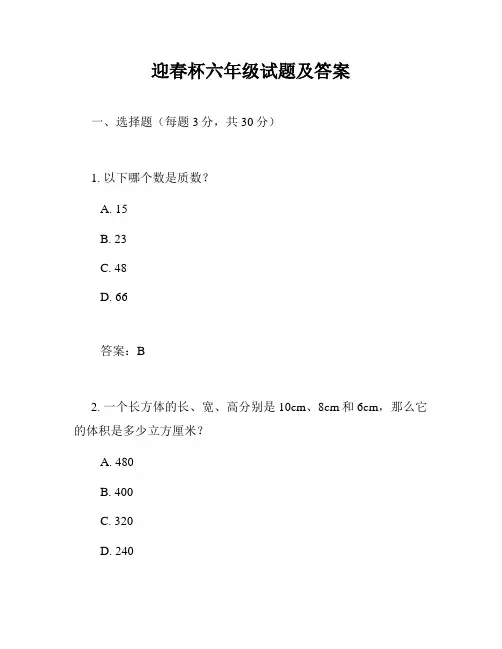 迎春杯六年级试题及答案

一、选择题（每题 3 分，共 30 分）

1. 以下哪个数是质数？

A. 15

B. 23

C. 48

D. 66

答案：B

2. 一个长方体的长、宽、高分别是 10cm、8cm 和 6cm，那么它的体积是多少立方厘米？

A. 480

B. 400

C. 320

D. 240